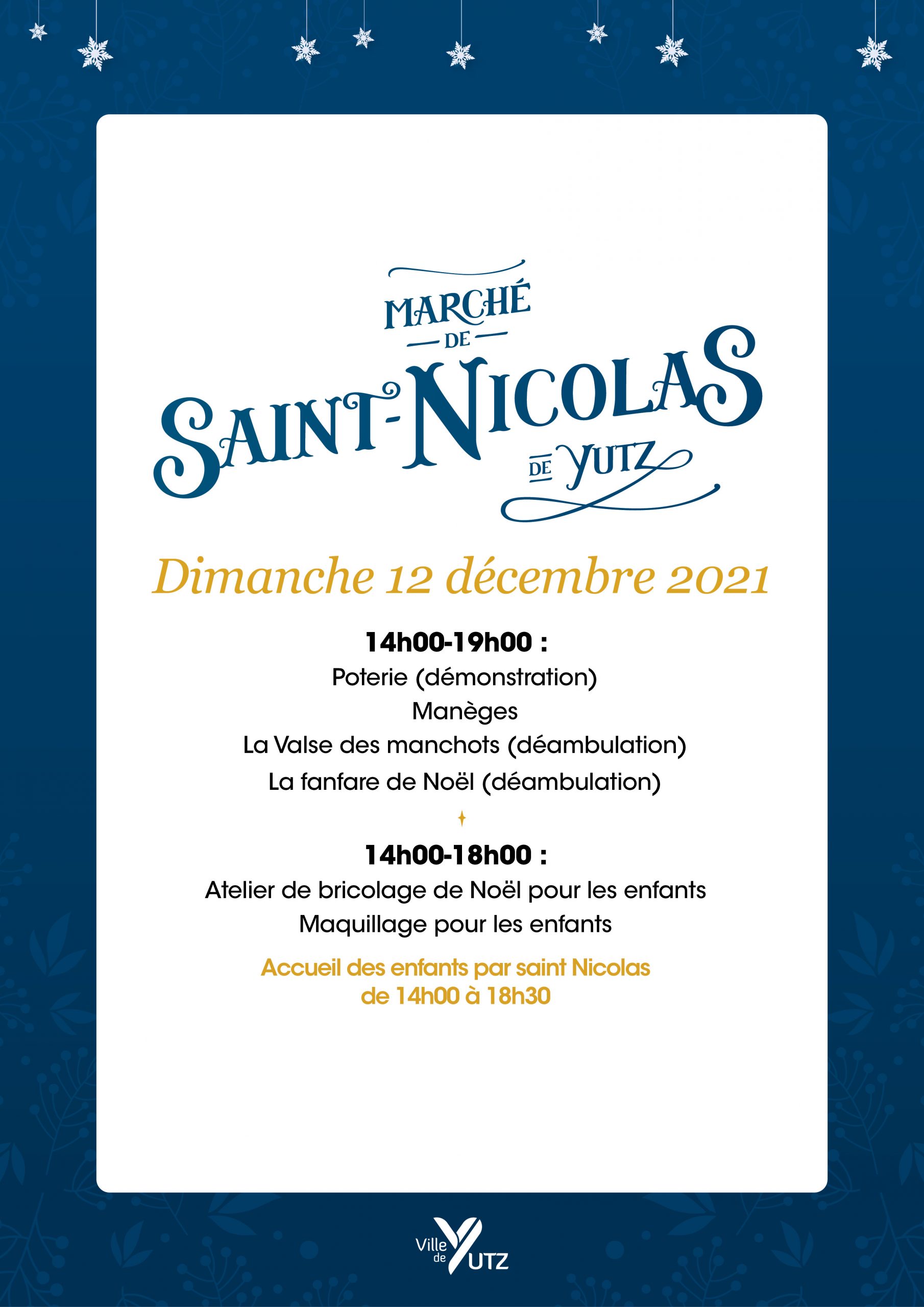 MARCHÉ
DE
SAINT-NICOLAS
DE YUTZ

Dimanche 12 décembre 2021

14h00-19h00 :
Poterie (démonstration)
Manèges
La Valse des manchots (déambulation)
La fanfare de Noël (déambulation)

14h00-18h00 :
Atelier de bricolage de Noël pour les enfants
Maquillage pour les enfants

Accueil des enfants par saint Nicolas
de 14h00 à 18h30

Ville de YUTZ